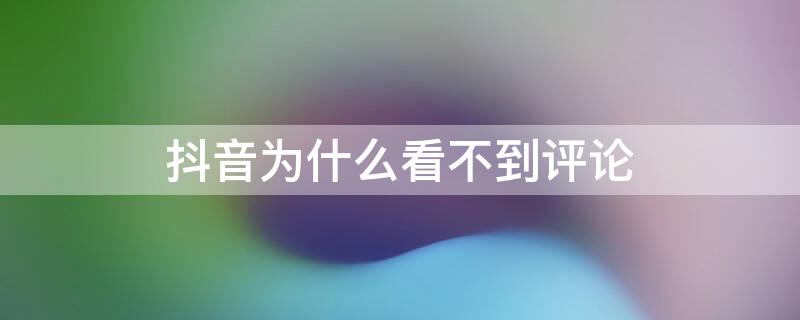 抖音为什么看不到评论